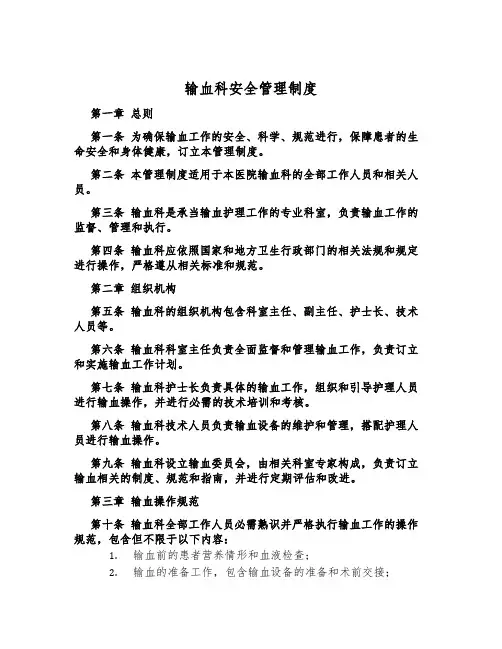 输血科安全管理制度

第一章 总则

第一条 为确保输血工作的安全、科学、规范进行，保障患者的生命安全和身体健康，订立本管理制度。

第二条 本管理制度适用于本医院输血科的全部工作人员和相关人员。

第三条 输血科是承当输血护理工作的专业科室，负责输血工作的监督、管理和执行。

第四条 输血科应依照国家和地方卫生行政部门的相关法规和规定进行操作，严格遵从相关标准和规范。

第二章 组织机构

第五条 输血科的组织机构包含科室主任、副主任、护士长、技术人员等。

第六条 输血科科室主任负责全面监督和管理输血工作，负责订立和实施输血工作计划。

第七条 输血科护士长负责具体的输血工作，组织和引导护理人员进行输血操作，并进行必需的技术培训和考核。

第八条 输血科技术人员负责输血设备的维护和管理，搭配护理人员进行输血操作。

第九条 输血科设立输血委员会，由相关科室专家构成，负责订立输血相关的制度、规范和指南，并进行定期评估和改进。

第三章 输血操作规范

第十条 输血科全部工作人员必需熟识并严格执行输血工作的操作规范，包含但不限于以下内容：

1. 输血前的患者营养情形和血液检查；

2. 输血的准备工作，包含输血设备的准备和术前交接；